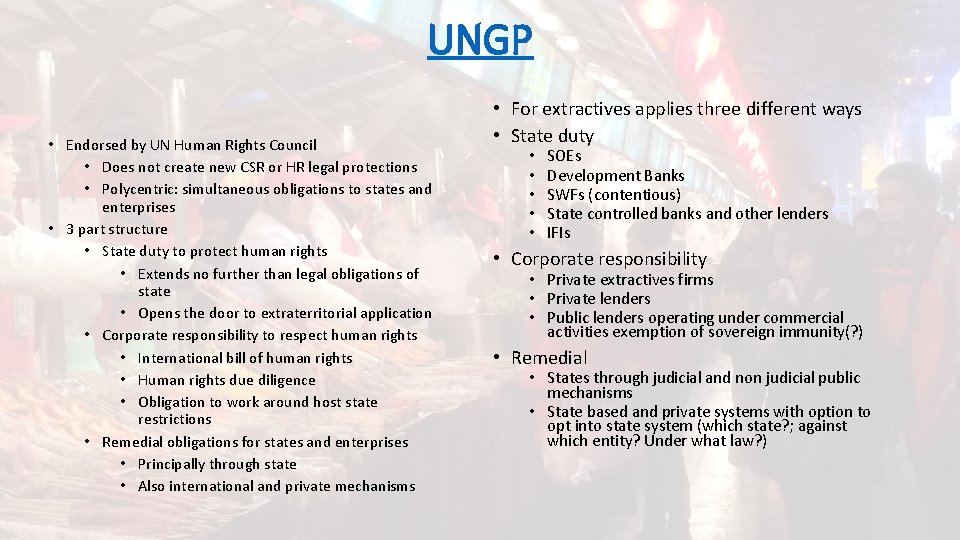 UNGP

• Endorsed by UN Human Rights Council
• Does not create new CSR or HR legal protections
• Polycentric: simultaneous obligations to states and enterprises
• 3 part structure
• State duty to protect human rights
• Extends no further than legal obligations of state
• Opens the door to extraterritorial application
• Corporate responsibility to respect human rights
• International bill of human rights
• Human rights due diligence
• Obligation to work around host state restrictions
• Remedial obligations for states and enterprises
• Principally through state
• Also international and private mechanisms

• For extractives applies three different ways
• State duty
• SOEs
• Development Banks
• SWFs (contentious)
• State controlled banks and other lenders
• IFIs
• Corporate responsibility
• Private extractives firms
• Private lenders
• Public lenders operating under commercial activities exemption of sovereign immunity(?)
• Remedial
• States through judicial and non judicial public mechanisms
• State based and private systems with option to opt into state system (which state?; against which entity? Under what law?)